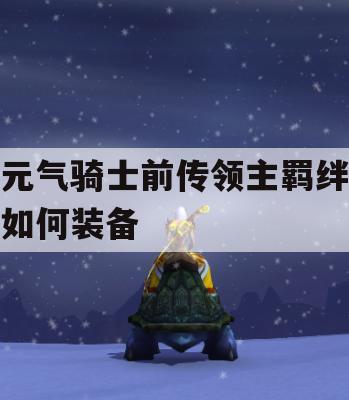 元气骑士前传领主羁绊如何装备